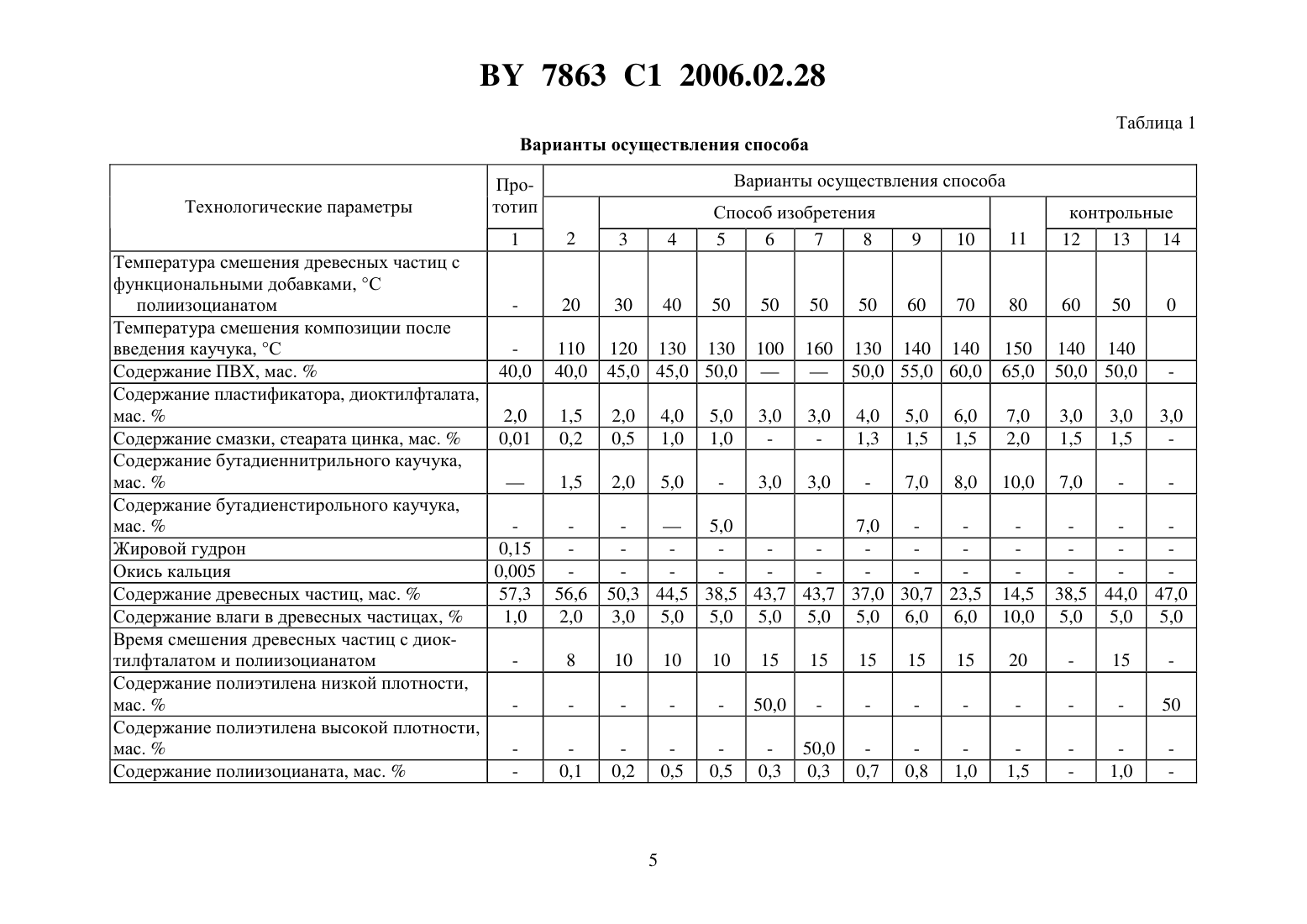 BY 7863 C1 2006.02.28

Таблица 1

Варианты осуществления способа

| Технологические параметры | Прототип | Варианты осуществления способа | | | | | | | | | | | | |
|---|---|---|---|---|---|---|---|---|---|---|---|---|---|---|
| | | | Способ изобретения | | | | | | | | | контрольные | | |
| | 1 | 2 | 3 | 4 | 5 | 6 | 7 | 8 | 9 | 10 | 11 | 12 | 13 | 14 |
| Температура смешения древесных частиц с функциональными добавками, °С полиизоцианатом | - | 20 | 30 | 40 | 50 | 50 | 50 | 50 | 60 | 70 | 80 | 60 | 50 | 0 |
| Температура смешения композиции после введения каучука, °С | - | 110 | 120 | 130 | 130 | 100 | 160 | 130 | 140 | 140 | 150 | 140 | 140 | |
| Содержание ПВХ, мас. % | 40,0 | 40,0 | 45,0 | 45,0 | 50,0 | — | — | 50,0 | 55,0 | 60,0 | 65,0 | 50,0 | 50,0 | - |
| Содержание пластификатора, диоктилфталата, мас. % | 2,0 | 1,5 | 2,0 | 4,0 | 5,0 | 3,0 | 3,0 | 4,0 | 5,0 | 6,0 | 7,0 | 3,0 | 3,0 | 3,0 |
| Содержание смазки, стеарата цинка, мас. % | 0,01 | 0,2 | 0,5 | 1,0 | 1,0 | - | - | 1,3 | 1,5 | 1,5 | 2,0 | 1,5 | 1,5 | - |
| Содержание бутадиеннитрильного каучука, мас. % | — | 1,5 | 2,0 | 5,0 | - | 3,0 | 3,0 | - | 7,0 | 8,0 | 10,0 | 7,0 | - | - |
| Содержание бутадиенстирольного каучука, мас. % | - | - | - | — | 5,0 | | | 7,0 | - | - | - | - | - | - |
| Жировой гудрон | 0,15 | - | - | - | - | - | - | - | - | - | - | - | - | - |
| Окись кальция | 0,005 | - | - | - | - | - | - | - | - | - | - | - | - | - |
| Содержание древесных частиц, мас. % | 57,3 | 56,6 | 50,3 | 44,5 | 38,5 | 43,7 | 43,7 | 37,0 | 30,7 | 23,5 | 14,5 | 38,5 | 44,0 | 47,0 |
| Содержание влаги в древесных частицах, % | 1,0 | 2,0 | 3,0 | 5,0 | 5,0 | 5,0 | 5,0 | 5,0 | 6,0 | 6,0 | 10,0 | 5,0 | 5,0 | 5,0 |
| Время смешения древесных частиц с диоктилфталатом и полиизоцианатом | - | 8 | 10 | 10 | 10 | 15 | 15 | 15 | 15 | 15 | 20 | - | 15 | - |
| Содержание полиэтилена низкой плотности, мас. % | - | - | - | - | - | 50,0 | - | - | - | - | - | - | - | 50 |
| Содержание полиэтилена высокой плотности, мас. % | - | - | - | - | - | - | 50,0 | - | - | - | - | - | - | - |
| Содержание полиизоцианата, мас. % | - | 0,1 | 0,2 | 0,5 | 0,5 | 0,3 | 0,3 | 0,7 | 0,8 | 1,0 | 1,5 | - | 1,0 | - |

5